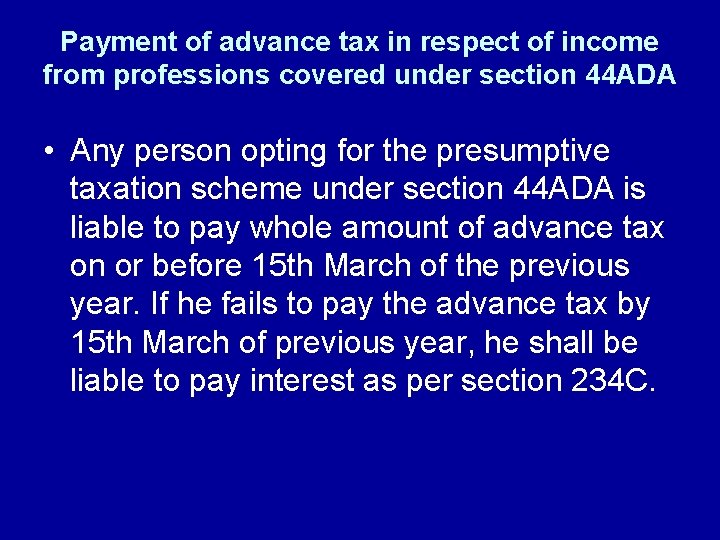 Payment of advance tax in respect of income from professions covered under section 44ADA

• Any person opting for the presumptive taxation scheme under section 44ADA is liable to pay whole amount of advance tax on or before 15th March of the previous year. If he fails to pay the advance tax by 15th March of previous year, he shall be liable to pay interest as per section 234C.